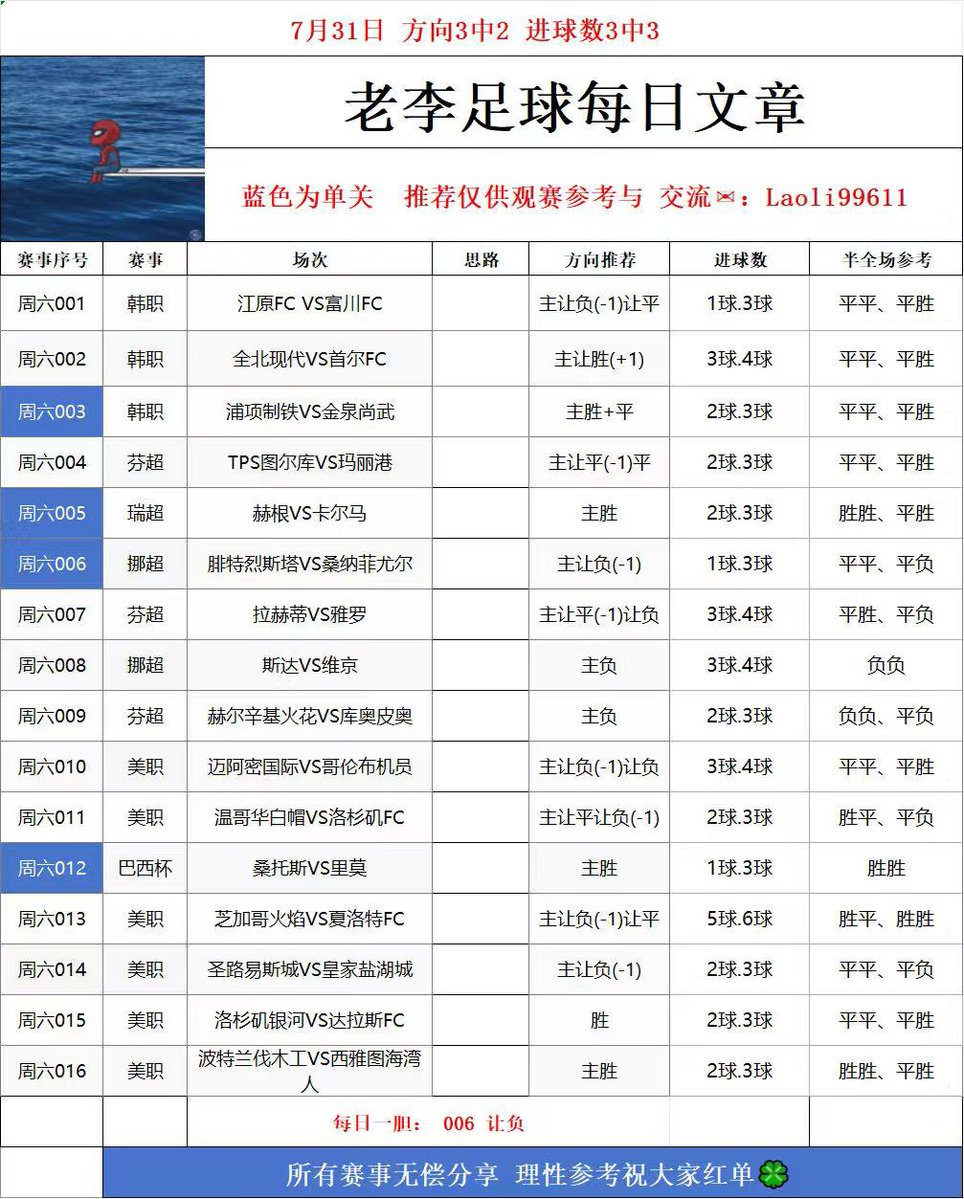 7月31日 方向3中2 进球数3中3

老李足球每日文章

蓝色为单关 推荐仅供观赛参考与 交流✉：Laoli99611

| 赛事序号 | 赛事 | 场次 | 思路 | 方向推荐 | 进球数 | 半全场参考 |
|---|---|---|---|---|---|---|
| 周六001 | 韩职 | 江原FC VS富川FC | | 主让负(-1)让平 | 1球.3球 | 平平、平胜 |
| 周六002 | 韩职 | 全北现代VS首尔FC | | 主让胜(+1) | 3球.4球 | 平平、平胜 |
| 周六003 | 韩职 | 浦项制铁VS金泉尚武 | | 主胜+平 | 2球.3球 | 平平、平胜 |
| 周六004 | 芬超 | TPS图尔库VS玛丽港 | | 主让平(-1)平 | 2球.3球 | 平平、平胜 |
| 周六005 | 瑞超 | 赫根VS卡尔马 | | 主胜 | 2球.3球 | 胜胜、平胜 |
| 周六006 | 挪超 | 腓特烈斯塔VS桑纳菲尤尔 | | 主让负(-1) | 1球.3球 | 平平、平负 |
| 周六007 | 芬超 | 拉赫蒂VS雅罗 | | 主让平(-1)让负 | 3球.4球 | 平胜、平负 |
| 周六008 | 挪超 | 斯达VS维京 | | 主负 | 3球.4球 | 负负 |
| 周六009 | 芬超 | 赫尔辛基火花VS库奥皮奥 | | 主负 | 2球.3球 | 负负、平负 |
| 周六010 | 美职 | 迈阿密国际VS哥伦布机员 | | 主让负(-1)让负 | 3球.4球 | 平平、平胜 |
| 周六011 | 美职 | 温哥华白帽VS洛杉矶FC | | 主让平让负(-1) | 2球.3球 | 胜平、平负 |
| 周六012 | 巴西杯 | 桑托斯VS里莫 | | 主胜 | 1球.3球 | 胜胜 |
| 周六013 | 美职 | 芝加哥火焰VS夏洛特FC | | 主让负(-1)让平 | 5球.6球 | 胜平、胜胜 |
| 周六014 | 美职 | 圣路易斯城VS皇家盐湖城 | | 主让负(-1) | 2球.3球 | 平平、平负 |
| 周六015 | 美职 | 洛杉矶银河VS达拉斯FC | | 胜 | 2球.3球 | 平平、平胜 |
| 周六016 | 美职 | 波特兰伐木工VS西雅图海湾人 | | 主胜 | 2球.3球 | 胜胜、平胜 |

每日一胆： 006 让负

所有赛事无偿分享 理性参考祝大家红单🍀